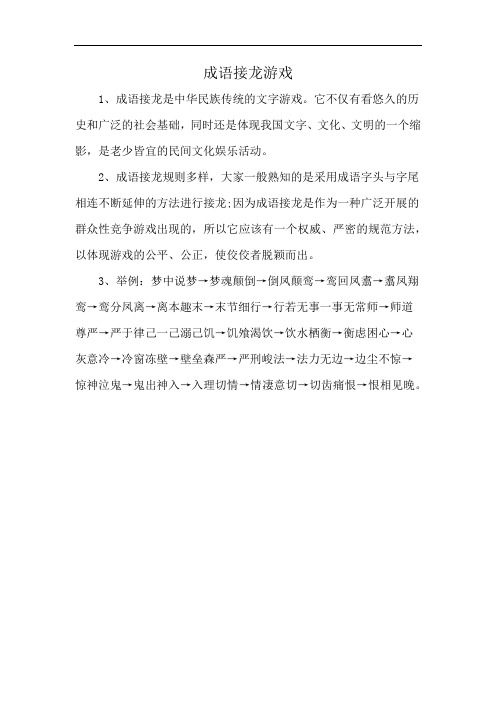 成语接龙游戏

1、成语接龙是中华民族传统的文字游戏。它不仅有看悠久的历史和广泛的社会基础，同时还是体现我国文字、文化、文明的一个缩影，是老少皆宜的民间文化娱乐活动。

2、成语接龙规则多样，大家一般熟知的是采用成语字头与字尾相连不断延伸的方法进行接龙;因为成语接龙是作为一种广泛开展的群众性竞争游戏出现的，所以它应该有一个权威、严密的规范方法，以体现游戏的公平、公正，使佼佼者脱颖而出。

3、举例：梦中说梦→梦魂颠倒→倒凤颠鸾→鸾回凤翥→翥凤翔鸾→鸾分凤离→离本趣末→末节细行→行若无事一事无常师→师道尊严→严于律己一己溺己饥→饥飧渴饮→饮水栖衡→衡虑困心→心灰意冷→冷窗冻壁→壁垒森严→严刑峻法→法力无边→边尘不惊→惊神泣鬼→鬼出神入→入理切情→情凄意切→切齿痛恨→恨相见晚。